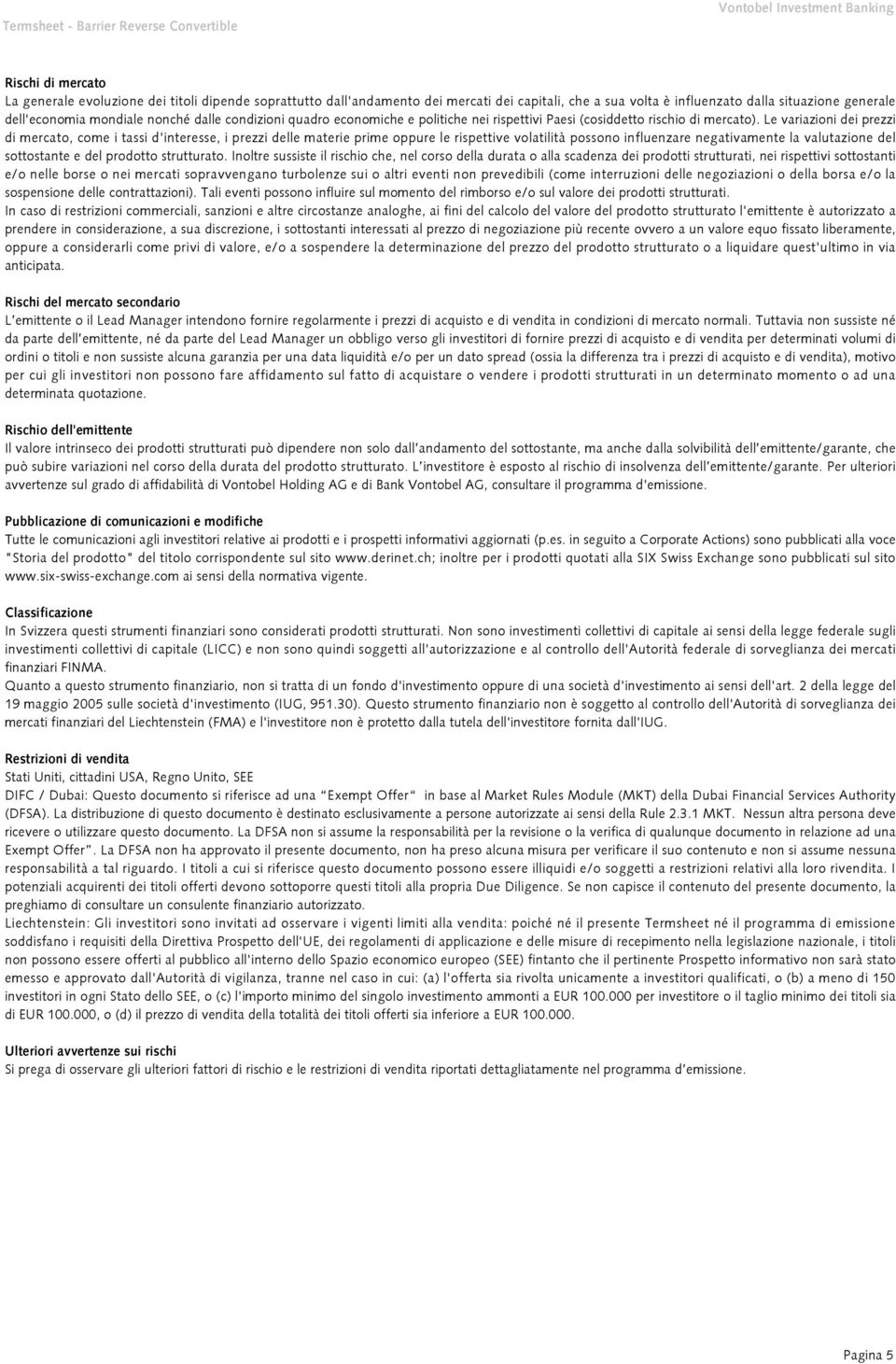 Termsheet - Barrier Reverse Convertible

Vontobel Investment Banking

Rischi di mercato
La generale evoluzione dei titoli dipende soprattutto dall'andamento dei mercati dei capitali, che a sua volta è influenzato dalla situazione generale dell'economia mondiale nonché dalle condizioni quadro economiche e politiche nei rispettivi Paesi (cosiddetto rischio di mercato). Le variazioni dei prezzi di mercato, come i tassi d'interesse, i prezzi delle materie prime oppure le rispettive volatilità possono influenzare negativamente la valutazione del sottostante e del prodotto strutturato. Inoltre sussiste il rischio che, nel corso della durata o alla scadenza dei prodotti strutturati, nei rispettivi sottostanti e/o nelle borse o nei mercati sopravvengano turbolenze sui o altri eventi non prevedibili (come interruzioni delle negoziazioni o della borsa e/o la sospensione delle contrattazioni). Tali eventi possono influire sul momento del rimborso e/o sul valore dei prodotti strutturati.
In caso di restrizioni commerciali, sanzioni e altre circostanze analoghe, ai fini del calcolo del valore del prodotto strutturato l'emittente è autorizzato a prendere in considerazione, a sua discrezione, i sottostanti interessati al prezzo di negoziazione più recente ovvero a un valore equo fissato liberamente, oppure a considerarli come privi di valore, e/o a sospendere la determinazione del prezzo del prodotto strutturato o a liquidare quest'ultimo in via anticipata.

Rischi del mercato secondario
L'emittente o il Lead Manager intendono fornire regolarmente i prezzi di acquisto e di vendita in condizioni di mercato normali. Tuttavia non sussiste né da parte dell'emittente, né da parte del Lead Manager un obbligo verso gli investitori di fornire prezzi di acquisto e di vendita per determinati volumi di ordini o titoli e non sussiste alcuna garanzia per una data liquidità e/o per un dato spread (ossia la differenza tra i prezzi di acquisto e di vendita), motivo per cui gli investitori non possono fare affidamento sul fatto di acquistare o vendere i prodotti strutturati in un determinato momento o ad una determinata quotazione.

Rischio dell'emittente
Il valore intrinseco dei prodotti strutturati può dipendere non solo dall'andamento del sottostante, ma anche dalla solvibilità dell'emittente/garante, che può subire variazioni nel corso della durata del prodotto strutturato. L'investitore è esposto al rischio di insolvenza dell'emittente/garante. Per ulteriori avvertenze sul grado di affidabilità di Vontobel Holding AG e di Bank Vontobel AG, consultare il programma d'emissione.

Pubblicazione di comunicazioni e modifiche
Tutte le comunicazioni agli investitori relative ai prodotti e i prospetti informativi aggiornati (p.es. in seguito a Corporate Actions) sono pubblicati alla voce "Storia del prodotto" del titolo corrispondente sul sito www.derinet.ch; inoltre per i prodotti quotati alla SIX Swiss Exchange sono pubblicati sul sito www.six-swiss-exchange.com ai sensi della normativa vigente.

Classificazione
In Svizzera questi strumenti finanziari sono considerati prodotti strutturati. Non sono investimenti collettivi di capitale ai sensi della legge federale sugli investimenti collettivi di capitale (LICC) e non sono quindi soggetti all'autorizzazione e al controllo dell'Autorità federale di sorveglianza dei mercati finanziari FINMA.
Quanto a questo strumento finanziario, non si tratta di un fondo d'investimento oppure di una società d'investimento ai sensi dell'art. 2 della legge del 19 maggio 2005 sulle società d'investimento (IUG, 951.30). Questo strumento finanziario non è soggetto al controllo dell'Autorità di sorveglianza dei mercati finanziari del Liechtenstein (FMA) e l'investitore non è protetto dalla tutela dell'investitore fornita dall'IUG.

Restrizioni di vendita
Stati Uniti, cittadini USA, Regno Unito, SEE
DIFC / Dubai: Questo documento si riferisce ad una "Exempt Offer" in base al Market Rules Module (MKT) della Dubai Financial Services Authority (DFSA). La distribuzione di questo documento è destinato esclusivamente a persone autorizzate ai sensi della Rule 2.3.1 MKT. Nessun altra persona deve ricevere o utilizzare questo documento. La DFSA non si assume la responsabilità per la revisione o la verifica di qualunque documento in relazione ad una Exempt Offer". La DFSA non ha approvato il presente documento, non ha preso alcuna misura per verificare il suo contenuto e non si assume nessuna responsabilità a tal riguardo. I titoli a cui si riferisce questo documento possono essere illiquidi e/o soggetti a restrizioni relativi alla loro rivendita. I potenziali acquirenti dei titoli offerti devono sottoporre questi titoli alla propria Due Diligence. Se non capisce il contenuto del presente documento, la preghiamo di consultare un consulente finanziario autorizzato.
Liechtenstein: Gli investitori sono invitati ad osservare i vigenti limiti alla vendita: poiché né il presente Termsheet né il programma di emissione soddisfano i requisiti della Direttiva Prospetto dell'UE, dei regolamenti di applicazione e delle misure di recepimento nella legislazione nazionale, i titoli non possono essere offerti al pubblico all'interno dello Spazio economico europeo (SEE) fintanto che il pertinente Prospetto informativo non sarà stato emesso e approvato dall'Autorità di vigilanza, tranne nel caso in cui: (a) l'offerta sia rivolta unicamente a investitori qualificati, o (b) a meno di 150 investitori in ogni Stato dello SEE, o (c) l'importo minimo del singolo investimento ammonti a EUR 100.000 per investitore o il taglio minimo dei titoli sia di EUR 100.000, o (d) il prezzo di vendita della totalità dei titoli offerti sia inferiore a EUR 100.000.

Ulteriori avvertenze sui rischi
Si prega di osservare gli ulteriori fattori di rischio e le restrizioni di vendita riportati dettagliatamente nel programma d'emissione.

Pagina 5